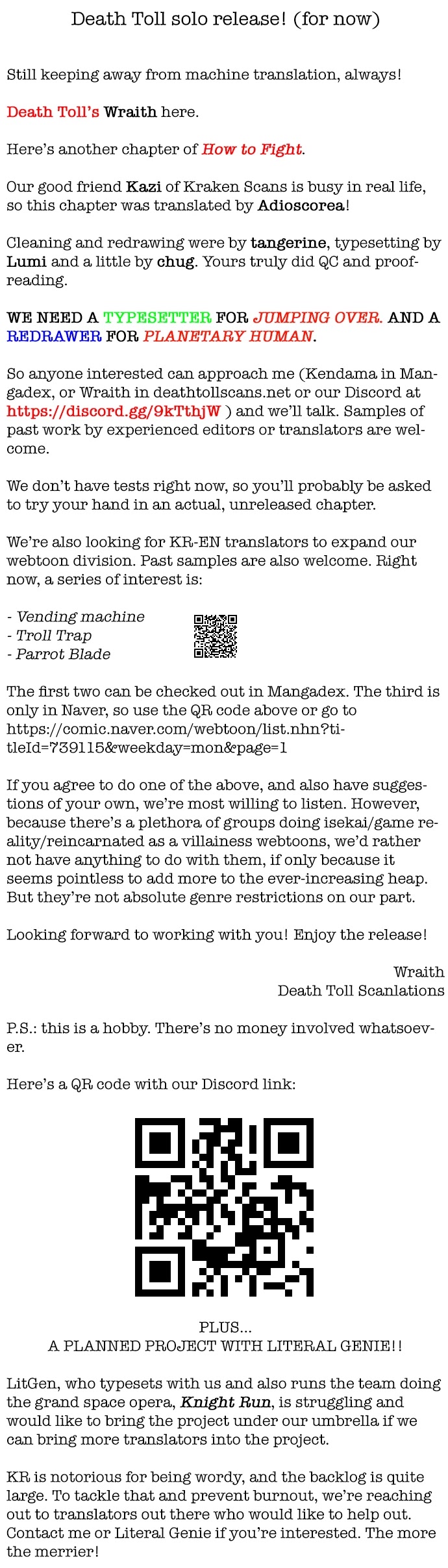 Death Toll solo release! (for now)

Still keeping away from machine translation, always!

Death Toll's Wraith here.

Here's another chapter of How to Fight.

Our good friend Kazi of Kraken Scans is busy in real life, so this chapter was translated by Adioscorea!

Cleaning and redrawing were by tangerine, typesetting by Lumi and a little by chug. Yours truly did QC and proofreading.

WE NEED A TYPESETTER FOR JUMPING OVER. AND A REDRAWER FOR PLANETARY HUMAN.

So anyone interested can approach me (Kendama in Mangadex, or Wraith in deathtollscans.net or our Discord at https://discord.gg/9kTthjW ) and we'll talk. Samples of past work by experienced editors or translators are welcome.

We don't have tests right now, so you'll probably be asked to try your hand in an actual, unreleased chapter.

We're also looking for KR-EN translators to expand our webtoon division. Past samples are also welcome. Right now, a series of interest is:

- Vending machine
- Troll Trap
- Parrot Blade

The first two can be checked out in Mangadex. The third is only in Naver, so use the QR code above or go to https://comic.naver.com/webtoon/list.nhn?titleId=739115&weekday=mon&page=1

If you agree to do one of the above, and also have suggestions of your own, we're most willing to listen. However, because there's a plethora of groups doing isekai/game reality/reincarnated as a villainess webtoons, we'd rather not have anything to do with them, if only because it seems pointless to add more to the ever-increasing heap. But they're not absolute genre restrictions on our part.

Looking forward to working with you! Enjoy the release!

Wraith
Death Toll Scanlations

P.S.: this is a hobby. There's no money involved whatsoever.

Here's a QR code with our Discord link:

PLUS...
A PLANNED PROJECT WITH LITERAL GENIE!!

LitGen, who typesets with us and also runs the team doing the grand space opera, Knight Run, is struggling and would like to bring the project under our umbrella if we can bring more translators into the project.

KR is notorious for being wordy, and the backlog is quite large. To tackle that and prevent burnout, we're reaching out to translators out there who would like to help out. Contact me or Literal Genie if you're interested. The more the merrier!